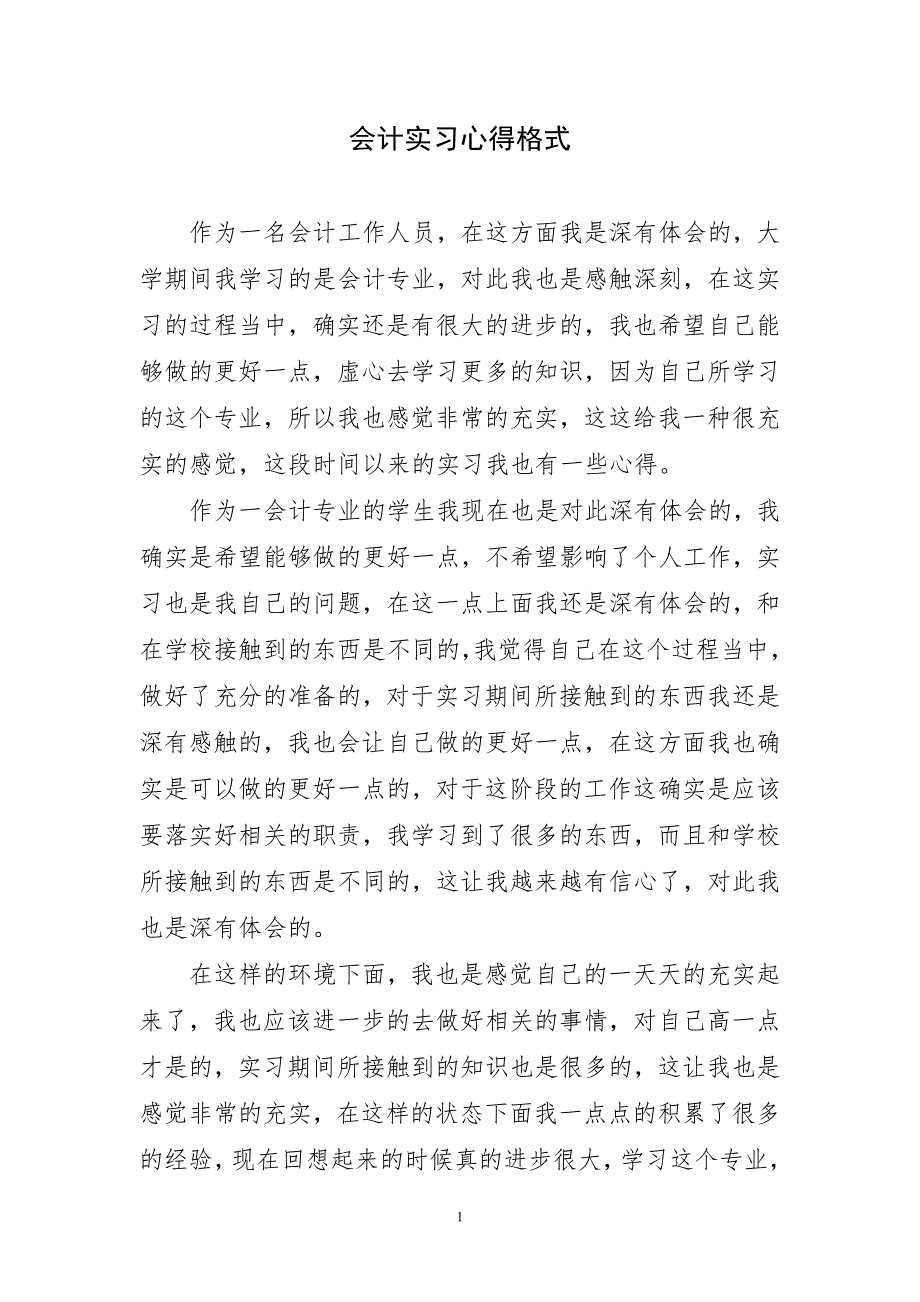 会计实习心得格式

作为一名会计工作人员，在这方面我是深有体会的，大学期间我学习的是会计专业，对此我也是感触深刻，在这实习的过程当中，确实还是有很大的进步的，我也希望自己能够做的更好一点，虚心去学习更多的知识，因为自己所学习的这个专业，所以我也感觉非常的充实，这这给我一种很充实的感觉，这段时间以来的实习我也有一些心得。

作为一会计专业的学生我现在也是对此深有体会的，我确实是希望能够做的更好一点，不希望影响了个人工作，实习也是我自己的问题，在这一点上面我还是深有体会的，和在学校接触到的东西是不同的,我觉得自己在这个过程当中，做好了充分的准备的，对于实习期间所接触到的东西我还是深有感触的，我也会让自己做的更好一点，在这方面我也确实是可以做的更好一点的，对于这阶段的工作这确实是应该要落实好相关的职责，我学习到了很多的东西，而且和学校所接触到的东西是不同的，这让我越来越有信心了，对此我也是深有体会的。

在这样的环境下面，我也是感觉自己的一天天的充实起来了，我也应该进一步的去做好相关的事情，对自己高一点才是的，实习期间所接触到的知识也是很多的，这让我也是感觉非常的充实，在这样的状态下面我一点点的积累了很多的经验，现在回想起来的时候真的进步很大，学习这个专业，

1